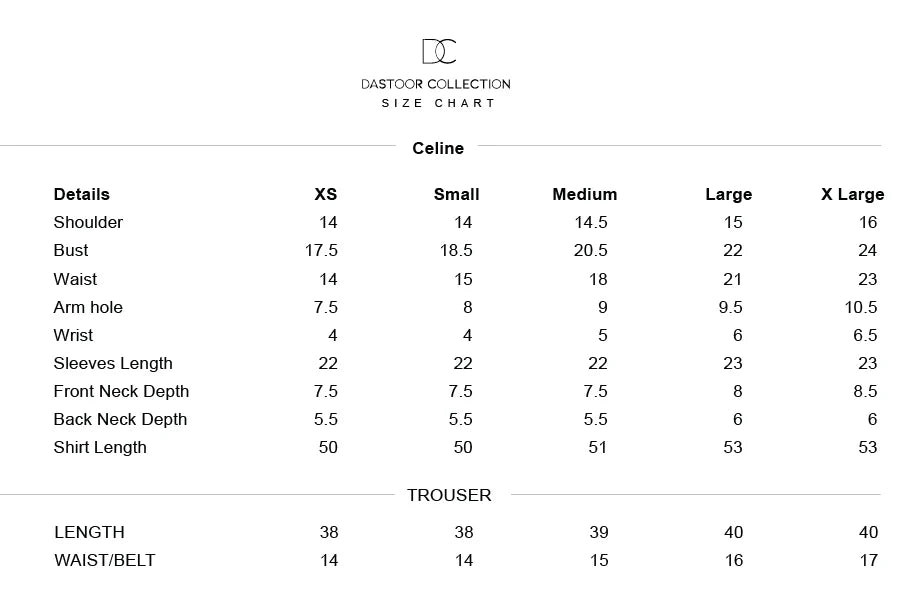 DC

DASTOOR COLLECTION
SIZE CHART

Celine

| Details | XS | Small | Medium | Large | X Large |
|---|---|---|---|---|---|
| Shoulder | 14 | 14 | 14.5 | 15 | 16 |
| Bust | 17.5 | 18.5 | 20.5 | 22 | 24 |
| Waist | 14 | 15 | 18 | 21 | 23 |
| Arm hole | 7.5 | 8 | 9 | 9.5 | 10.5 |
| Wrist | 4 | 4 | 5 | 6 | 6.5 |
| Sleeves Length | 22 | 22 | 22 | 23 | 23 |
| Front Neck Depth | 7.5 | 7.5 | 7.5 | 8 | 8.5 |
| Back Neck Depth | 5.5 | 5.5 | 5.5 | 6 | 6 |
| Shirt Length | 50 | 50 | 51 | 53 | 53 |

TROUSER

| LENGTH | 38 | 38 | 39 | 40 | 40 |
|---|---|---|---|---|---|
| WAIST/BELT | 14 | 14 | 15 | 16 | 17 |